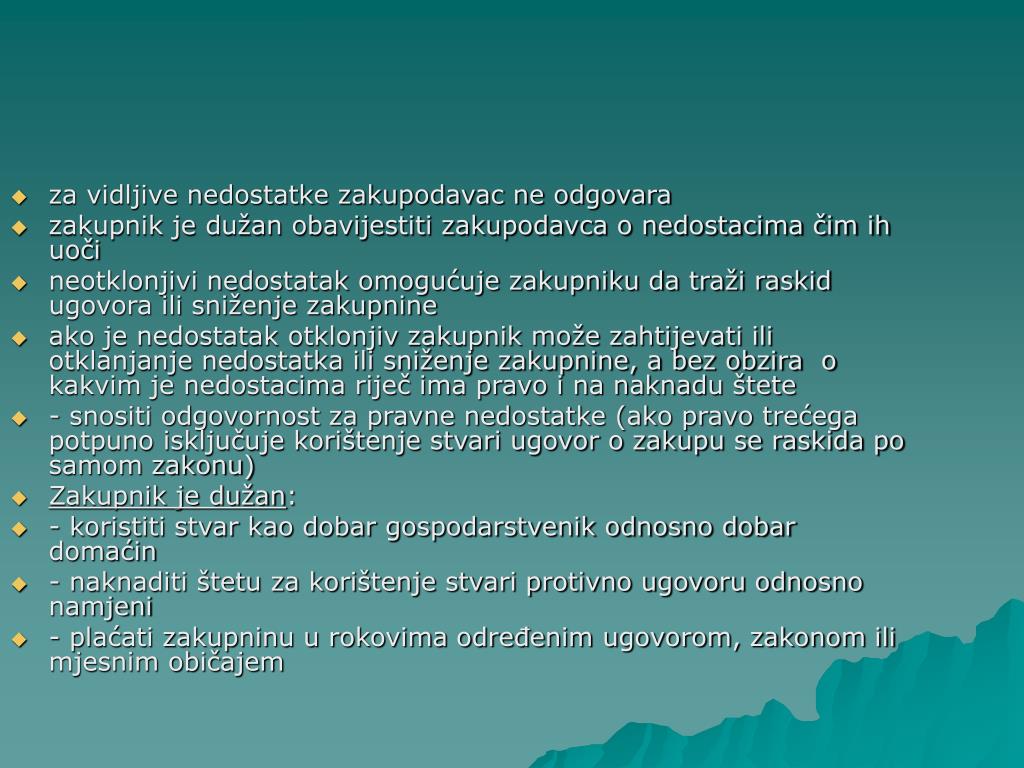 za vidljive nedostatke zakupodavac ne odgovara
zakupnik je dužan obavijestiti zakupodavca o nedostacima čim ih uoči
neotklonjivi nedostatak omogućuje zakupniku da traži raskid ugovora ili sniženje zakupnine
ako je nedostatak otklonjiv zakupnik može zahtijevati ili otklanjanje nedostatka ili sniženje zakupnine, a bez obzira o kakvim je nedostacima riječ ima pravo i na naknadu štete
- snositi odgovornost za pravne nedostatke (ako pravo trećega potpuno isključuje korištenje stvari ugovor o zakupu se raskida po samom zakonu)
Zakupnik je dužan:
- koristiti stvar kao dobar gospodarstvenik odnosno dobar domaćin
- naknaditi štetu za korištenje stvari protivno ugovoru odnosno namjeni
- plaćati zakupninu u rokovima određenim ugovorom, zakonom ili mjesnim običajem